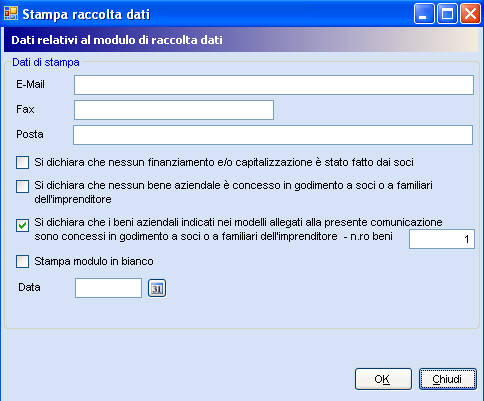 Stampa raccolta dati

Dati relativi al modulo di raccolta dati

Dati di stampa

E-Mail

Fax

Posta

Si dichiara che nessun finanziamento e/o capitalizzazione è stato fatto dai soci

Si dichiara che nessun bene aziendale è concesso in godimento a soci o a familiari dell'imprenditore

Si dichiara che i beni aziendali indicati nei modelli allegati alla presente comunicazione sono concessi in godimento a soci o a familiari dell'imprenditore - n.ro beni 1

Stampa modulo in bianco

Data 31

OK Chiudi